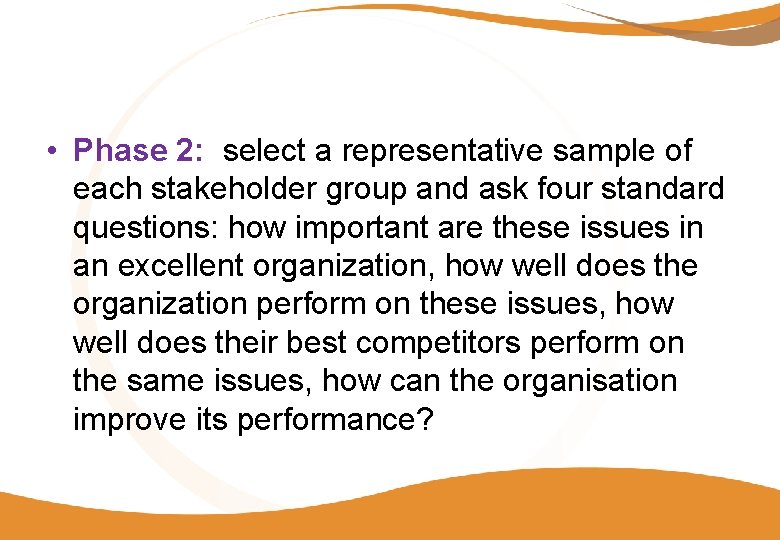 • Phase 2: select a representative sample of each stakeholder group and ask four standard questions: how important are these issues in an excellent organization, how well does the organization perform on these issues, how well does their best competitors perform on the same issues, how can the organisation improve its performance?